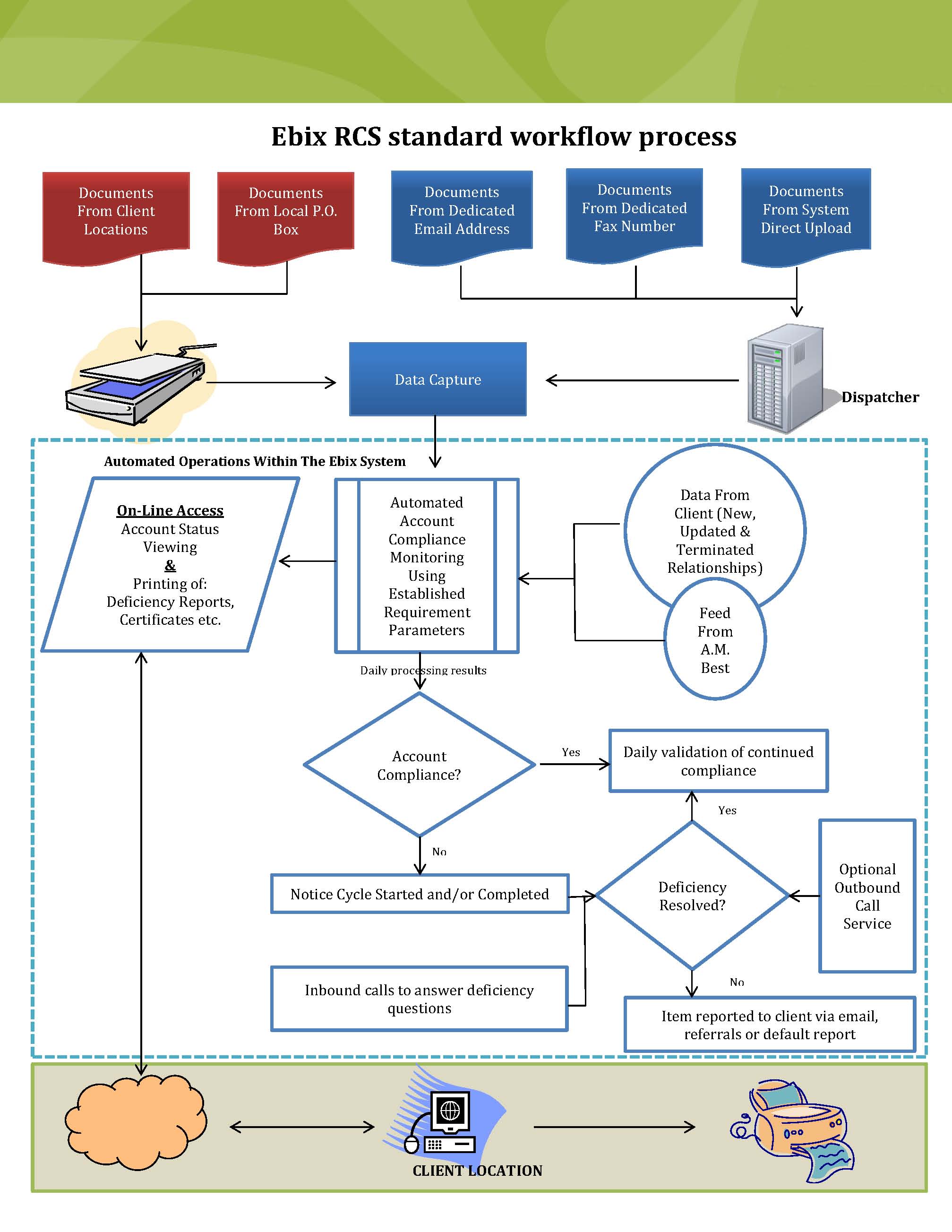 Ebix RCS standard workflow process

Documents From Client Locations

Documents From Local P.O. Box

Documents From Dedicated Email Address

Documents From Dedicated Fax Number

Documents From System Direct Upload

Data Capture

Dispatcher

Automated Operations Within The Ebix System

On-Line Access
Account Status Viewing
&
Printing of:
Deficiency Reports, Certificates etc.

Automated Account Compliance Monitoring Using Established Requirement Parameters

Data From Client (New, Updated & Terminated Relationships)

Feed From A.M. Best

Daily processing results

Account Compliance?

Yes

Daily validation of continued compliance

Yes

No

Notice Cycle Started and/or Completed

Deficiency Resolved?

Optional Outbound Call Service

Inbound calls to answer deficiency questions

No

Item reported to client via email, referrals or default report

CLIENT LOCATION